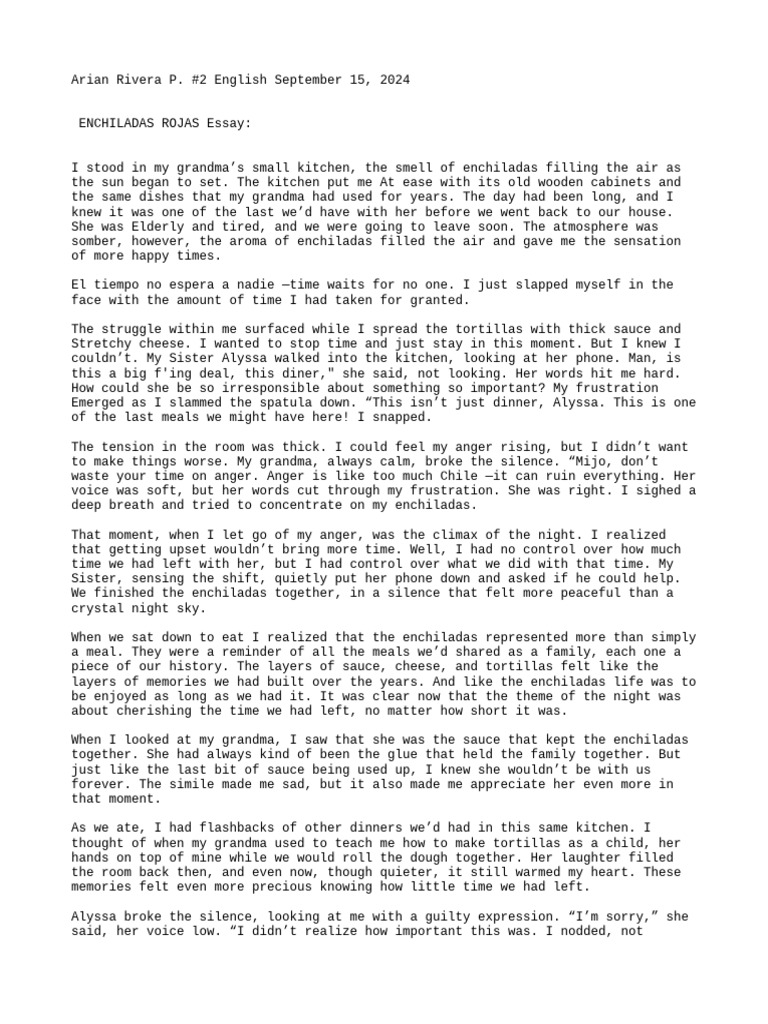 Arian Rivera P. #2 English September 15, 2024

ENCHILADAS ROJAS Essay:

I stood in my grandma's small kitchen, the smell of enchiladas filling the air as the sun began to set. The kitchen put me At ease with its old wooden cabinets and the same dishes that my grandma had used for years. The day had been long, and I knew it was one of the last we'd have with her before we went back to our house. She was Elderly and tired, and we were going to leave soon. The atmosphere was somber, however, the aroma of enchiladas filled the air and gave me the sensation of more happy times.

El tiempo no espera a nadie —time waits for no one. I just slapped myself in the face with the amount of time I had taken for granted.

The struggle within me surfaced while I spread the tortillas with thick sauce and Stretchy cheese. I wanted to stop time and just stay in this moment. But I knew I couldn't. My Sister Alyssa walked into the kitchen, looking at her phone. Man, is this a big f'ing deal, this diner," she said, not looking. Her words hit me hard. How could she be so irresponsible about something so important? My frustration Emerged as I slammed the spatula down. "This isn't just dinner, Alyssa. This is one of the last meals we might have here! I snapped.

The tension in the room was thick. I could feel my anger rising, but I didn't want to make things worse. My grandma, always calm, broke the silence. "Mijo, don't waste your time on anger. Anger is like too much Chile —it can ruin everything. Her voice was soft, but her words cut through my frustration. She was right. I sighed a deep breath and tried to concentrate on my enchiladas.

That moment, when I let go of my anger, was the climax of the night. I realized that getting upset wouldn't bring more time. Well, I had no control over how much time we had left with her, but I had control over what we did with that time. My Sister, sensing the shift, quietly put her phone down and asked if he could help. We finished the enchiladas together, in a silence that felt more peaceful than a crystal night sky.

When we sat down to eat I realized that the enchiladas represented more than simply a meal. They were a reminder of all the meals we'd shared as a family, each one a piece of our history. The layers of sauce, cheese, and tortillas felt like the layers of memories we had built over the years. And like the enchiladas life was to be enjoyed as long as we had it. It was clear now that the theme of the night was about cherishing the time we had left, no matter how short it was.

When I looked at my grandma, I saw that she was the sauce that kept the enchiladas together. She had always kind of been the glue that held the family together. But just like the last bit of sauce being used up, I knew she wouldn't be with us forever. The simile made me sad, but it also made me appreciate her even more in that moment.

As we ate, I had flashbacks of other dinners we'd had in this same kitchen. I thought of when my grandma used to teach me how to make tortillas as a child, her hands on top of mine while we would roll the dough together. Her laughter filled the room back then, and even now, though quieter, it still warmed my heart. These memories felt even more precious knowing how little time we had left.

Alyssa broke the silence, looking at me with a guilty expression. "I'm sorry," she said, her voice low. "I didn't realize how important this was. I nodded, not